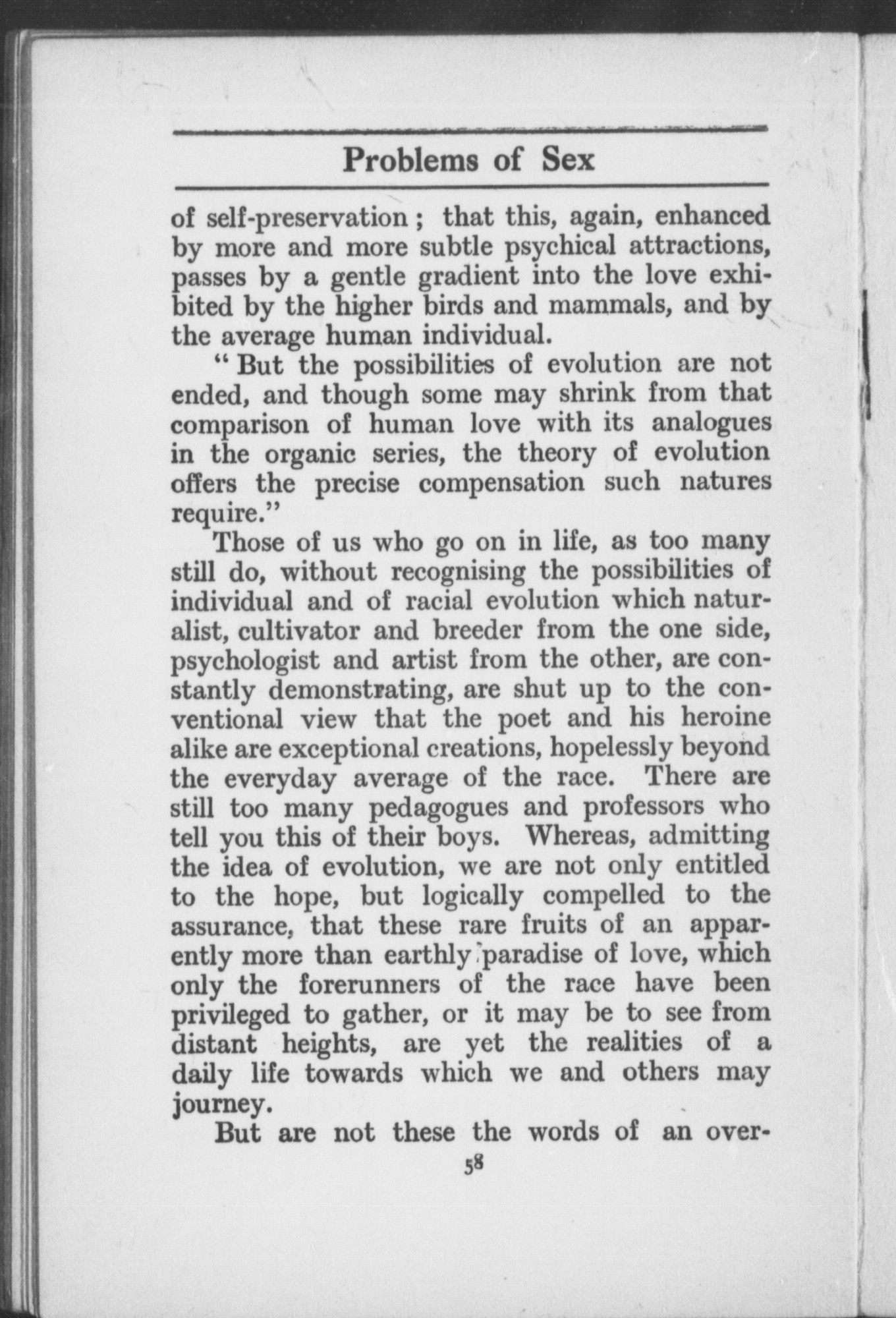 Problems of Sex

of self-preservation; that this, again, enhanced by more and more subtle psychical attractions, passes by a gentle gradient into the love exhibited by the higher birds and mammals, and by the average human individual.

"But the possibilities of evolution are not ended, and though some may shrink from that comparison of human love with its analogues in the organic series, the theory of evolution offers the precise compensation such natures require."

Those of us who go on in life, as too many still do, without recognising the possibilities of individual and of racial evolution which naturalist, cultivator and breeder from the one side, psychologist and artist from the other, are constantly demonstrating, are shut up to the conventional view that the poet and his heroine alike are exceptional creations, hopelessly beyond the everyday average of the race. There are still too many pedagogues and professors who tell you this of their boys. Whereas, admitting the idea of evolution, we are not only entitled to the hope, but logically compelled to the assurance, that these rare fruits of an apparently more than earthly paradise of love, which only the forerunners of the race have been privileged to gather, or it may be to see from distant heights, are yet the realities of a daily life towards which we and others may journey.

But are not these the words of an over-

58